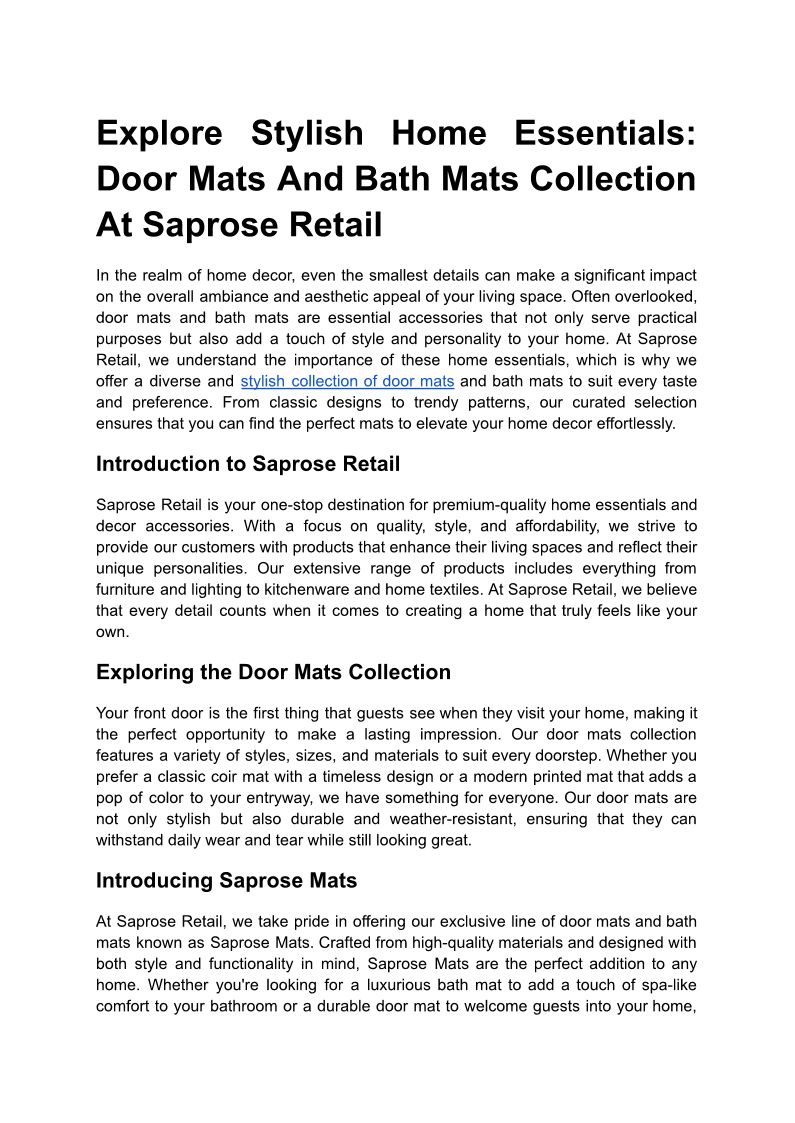 Explore Stylish Home Essentials: Door Mats And Bath Mats Collection At Saprose Retail

In the realm of home decor, even the smallest details can make a significant impact on the overall ambiance and aesthetic appeal of your living space. Often overlooked, door mats and bath mats are essential accessories that not only serve practical purposes but also add a touch of style and personality to your home. At Saprose Retail, we understand the importance of these home essentials, which is why we offer a diverse and stylish collection of door mats and bath mats to suit every taste and preference. From classic designs to trendy patterns, our curated selection ensures that you can find the perfect mats to elevate your home decor effortlessly.

Introduction to Saprose Retail

Saprose Retail is your one-stop destination for premium-quality home essentials and decor accessories. With a focus on quality, style, and affordability, we strive to provide our customers with products that enhance their living spaces and reflect their unique personalities. Our extensive range of products includes everything from furniture and lighting to kitchenware and home textiles. At Saprose Retail, we believe that every detail counts when it comes to creating a home that truly feels like your own.

Exploring the Door Mats Collection

Your front door is the first thing that guests see when they visit your home, making it the perfect opportunity to make a lasting impression. Our door mats collection features a variety of styles, sizes, and materials to suit every doorstep. Whether you prefer a classic coir mat with a timeless design or a modern printed mat that adds a pop of color to your entryway, we have something for everyone. Our door mats are not only stylish but also durable and weather-resistant, ensuring that they can withstand daily wear and tear while still looking great.

Introducing Saprose Mats

At Saprose Retail, we take pride in offering our exclusive line of door mats and bath mats known as Saprose Mats. Crafted from high-quality materials and designed with both style and functionality in mind, Saprose Mats are the perfect addition to any home. Whether you're looking for a luxurious bath mat to add a touch of spa-like comfort to your bathroom or a durable door mat to welcome guests into your home,